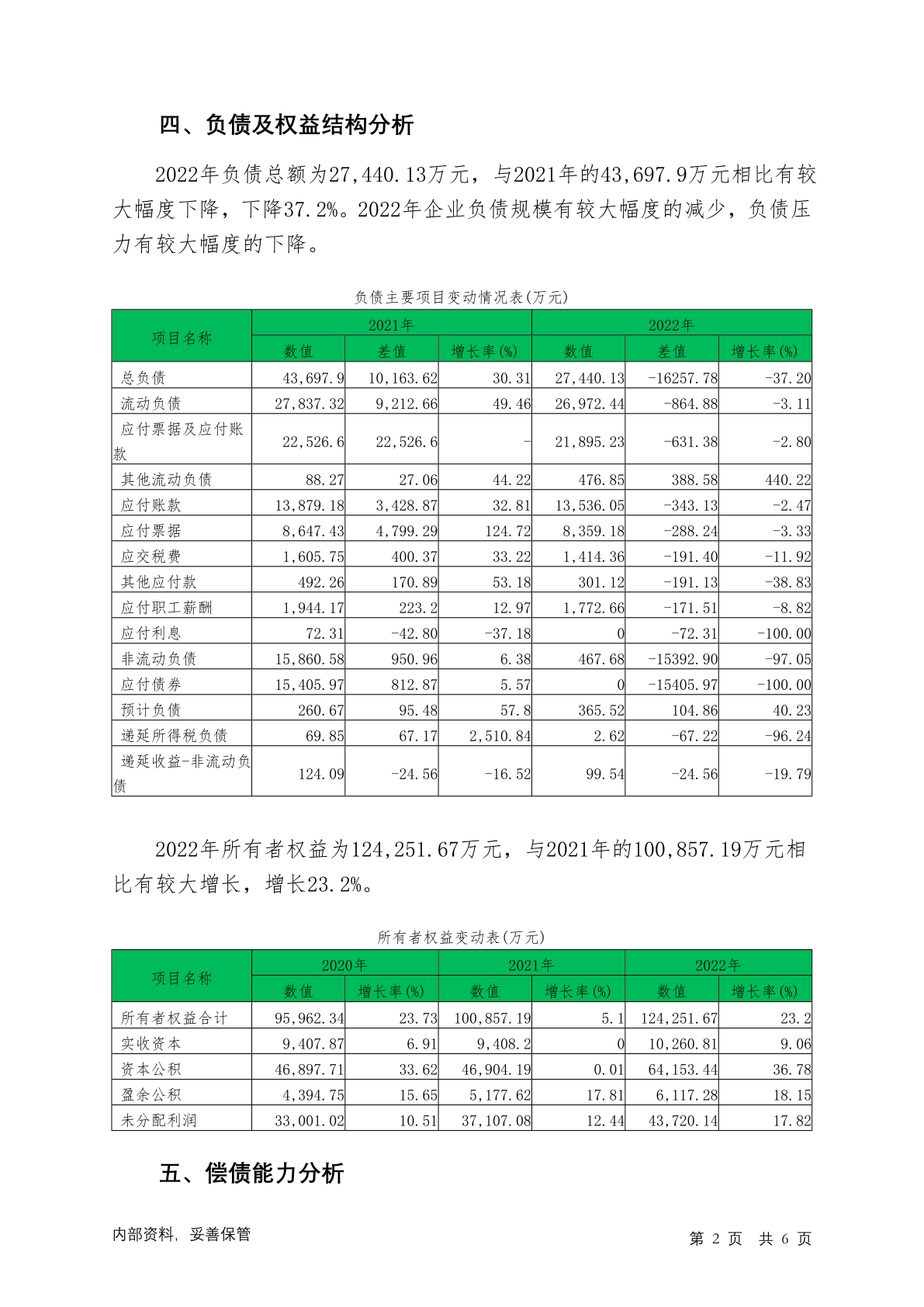 四、负债及权益结构分析

2022年负债总额为27,440.13万元，与2021年的43,697.9万元相比有较大幅度下降，下降37.2%。2022年企业负债规模有较大幅度的减少，负债压力有较大幅度的下降。

负债主要项目变动情况表(万元)

| 项目名称 | 2021年 | | | 2022年 | | |
|---|---|---|---|---|---|---|
| | 数值 | 差值 | 增长率(%) | 数值 | 差值 | 增长率(%) |
| 总负债 | 43,697.9 | 10,163.62 | 30.31 | 27,440.13 | -16257.78 | -37.20 |
| 流动负债 | 27,837.32 | 9,212.66 | 49.46 | 26,972.44 | -864.88 | -3.11 |
| 应付票据及应付账款 | 22,526.6 | 22,526.6 | - | 21,895.23 | -631.38 | -2.80 |
| 其他流动负债 | 88.27 | 27.06 | 44.22 | 476.85 | 388.58 | 440.22 |
| 应付账款 | 13,879.18 | 3,428.87 | 32.81 | 13,536.05 | -343.13 | -2.47 |
| 应付票据 | 8,647.43 | 4,799.29 | 124.72 | 8,359.18 | -288.24 | -3.33 |
| 应交税费 | 1,605.75 | 400.37 | 33.22 | 1,414.36 | -191.40 | -11.92 |
| 其他应付款 | 492.26 | 170.89 | 53.18 | 301.12 | -191.13 | -38.83 |
| 应付职工薪酬 | 1,944.17 | 223.2 | 12.97 | 1,772.66 | -171.51 | -8.82 |
| 应付利息 | 72.31 | -42.80 | -37.18 | 0 | -72.31 | -100.00 |
| 非流动负债 | 15,860.58 | 950.96 | 6.38 | 467.68 | -15392.90 | -97.05 |
| 应付债券 | 15,405.97 | 812.87 | 5.57 | 0 | -15405.97 | -100.00 |
| 预计负债 | 260.67 | 95.48 | 57.8 | 365.52 | 104.86 | 40.23 |
| 递延所得税负债 | 69.85 | 67.17 | 2,510.84 | 2.62 | -67.22 | -96.24 |
| 递延收益-非流动负债 | 124.09 | -24.56 | -16.52 | 99.54 | -24.56 | -19.79 |

2022年所有者权益为124,251.67万元，与2021年的100,857.19万元相比有较大增长，增长23.2%。

所有者权益变动表(万元)

| 项目名称 | 2020年 | | 2021年 | | 2022年 | |
|---|---|---|---|---|---|---|
| | 数值 | 增长率(%) | 数值 | 增长率(%) | 数值 | 增长率(%) |
| 所有者权益合计 | 95,962.34 | 23.73 | 100,857.19 | 5.1 | 124,251.67 | 23.2 |
| 实收资本 | 9,407.87 | 6.91 | 9,408.2 | 0 | 10,260.81 | 9.06 |
| 资本公积 | 46,897.71 | 33.62 | 46,904.19 | 0.01 | 64,153.44 | 36.78 |
| 盈余公积 | 4,394.75 | 15.65 | 5,177.62 | 17.81 | 6,117.28 | 18.15 |
| 未分配利润 | 33,001.02 | 10.51 | 37,107.08 | 12.44 | 43,720.14 | 17.82 |

五、偿债能力分析

内部资料，妥善保管　　第 2 页 共 6 页